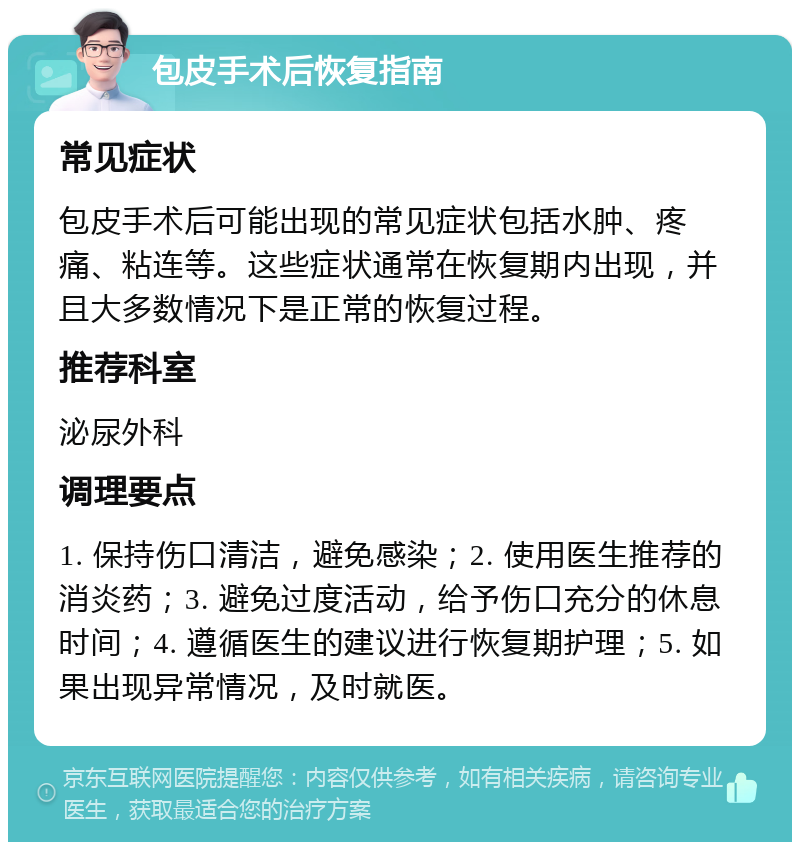 包皮手术后恢复指南

常见症状

包皮手术后可能出现的常见症状包括水肿、疼痛、粘连等。这些症状通常在恢复期内出现，并且大多数情况下是正常的恢复过程。

推荐科室

泌尿外科

调理要点

1. 保持伤口清洁，避免感染；2. 使用医生推荐的消炎药；3. 避免过度活动，给予伤口充分的休息时间；4. 遵循医生的建议进行恢复期护理；5. 如果出现异常情况，及时就医。

京东互联网医院提醒您：内容仅供参考，如有相关疾病，请咨询专业医生，获取最适合您的治疗方案